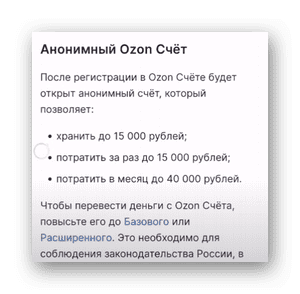 Анонимный Ozon Счёт

После регистрации в Ozon Счёте будет открыт анонимный счёт, который позволяет:

• хранить до 15 000 рублей;
• потратить за раз до 15 000 рублей;
• потратить в месяц до 40 000 рублей.

Чтобы перевести деньги с Ozon Счёта, повысьте его до Базового или Расширенного. Это необходимо для соблюдения законодательства России, в